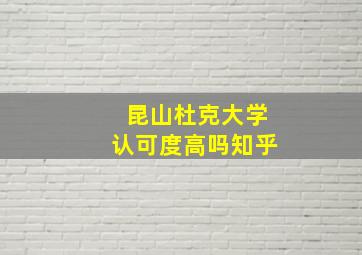 昆山杜克大学
认可度高吗知乎